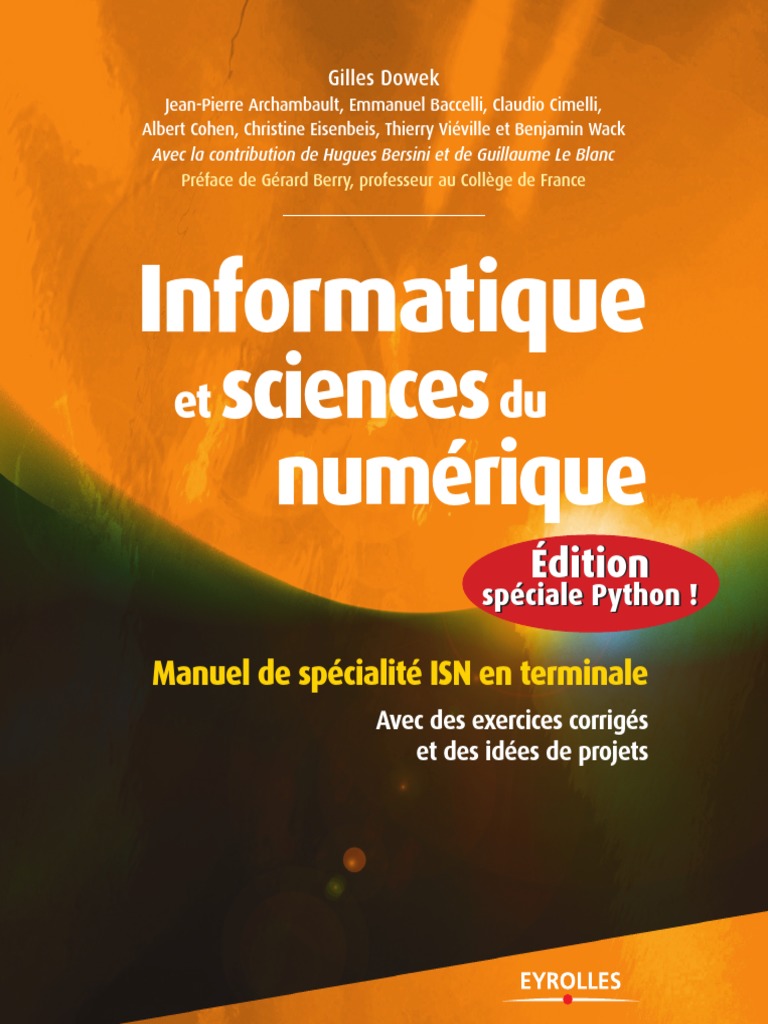 Gilles Dowek
Jean-Pierre Archambault, Emmanuel Baccelli, Claudio Cimelli, Albert Cohen, Christine Eisenbeis, Thierry Viéville et Benjamin Wack
Avec la contribution de Hugues Bersini et de Guillaume Le Blanc
Préface de Gérard Berry, professeur au Collège de France

Informatique et sciences du numérique

Édition spéciale Python !

Manuel de spécialité ISN en terminale

Avec des exercices corrigés et des idées de projets

EYROLLES